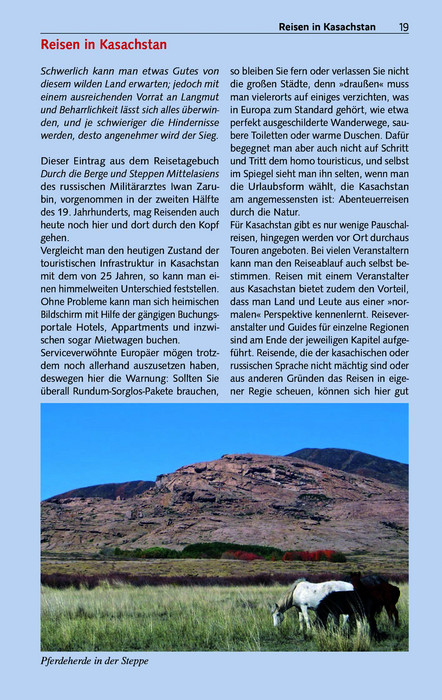 Reisen in Kasachstan 19

Reisen in Kasachstan

Schwerlich kann man etwas Gutes von diesem wilden Land erwarten; jedoch mit einem ausreichenden Vorrat an Langmut und Beharrlichkeit lässt sich alles überwinden, und je schwieriger die Hindernisse werden, desto angenehmer wird der Sieg.

Dieser Eintrag aus dem Reisetagebuch Durch die Berge und Steppen Mittelasiens des russischen Militärarztes Iwan Zarubin, vorgenommen in der zweiten Hälfte des 19. Jahrhunderts, mag Reisenden auch heute noch hier und dort durch den Kopf gehen.

Vergleicht man den heutigen Zustand der touristischen Infrastruktur in Kasachstan mit dem von 25 Jahren, so kann man einen himmelweiten Unterschied feststellen. Ohne Probleme kann man sich heimischen Bildschirm mit Hilfe der gängigen Buchungsportale Hotels, Appartments und inzwischen sogar Mietwagen buchen.

Serviceverwöhnte Europäer mögen trotzdem noch allerhand auszusetzen haben, deswegen hier die Warnung: Sollten Sie überall Rundum-Sorglos-Pakete brauchen, so bleiben Sie fern oder verlassen Sie nicht die großen Städte, denn »draußen« muss man vielerorts auf einiges verzichten, was in Europa zum Standard gehört, wie etwa perfekt ausgeschilderte Wanderwege, saubere Toiletten oder warme Duschen. Dafür begegnet man aber auch nicht auf Schritt und Tritt dem homo touristicus, und selbst im Spiegel sieht man ihn selten, wenn man die Urlaubsform wählt, die Kasachstan am angemessensten ist: Abenteuerreisen durch die Natur.

Für Kasachstan gibt es nur wenige Pauschalreisen, hingegen werden vor Ort durchaus Touren angeboten. Bei vielen Veranstaltern kann man den Reiseablauf auch selbst bestimmen. Reisen mit einem Veranstalter aus Kasachstan bietet zudem den Vorteil, dass man Land und Leute aus einer »normalen« Perspektive kennenlernt. Reiseveranstalter und Guides für einzelne Regionen sind am Ende der jeweiligen Kapitel aufgeführt. Reisende, die der kasachischen oder russischen Sprache nicht mächtig sind oder aus anderen Gründen das Reisen in eigener Regie scheuen, können sich hier gut

Pferdeherde in der Steppe